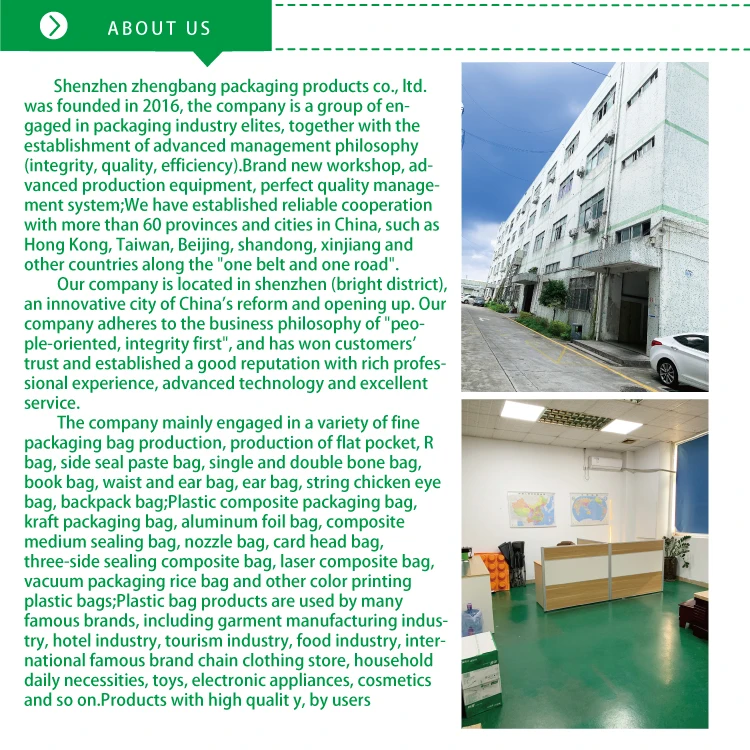 ABOUT US

Shenzhen zhengbang packaging products co., ltd. was founded in 2016, the company is a group of engaged in packaging industry elites, together with the establishment of advanced management philosophy (integrity, quality, efficiency).Brand new workshop, advanced production equipment, perfect quality management system;We have established reliable cooperation with more than 60 provinces and cities in China, such as Hong Kong, Taiwan, Beijing, shandong, xinjiang and other countries along the "one belt and one road".

Our company is located in shenzhen (bright district), an innovative city of China's reform and opening up. Our company adheres to the business philosophy of "people-oriented, integrity first", and has won customers' trust and established a good reputation with rich professional experience, advanced technology and excellent service.

The company mainly engaged in a variety of fine packaging bag production, production of flat pocket, R bag, side seal paste bag, single and double bone bag, book bag, waist and ear bag, ear bag, string chicken eye bag, backpack bag;Plastic composite packaging bag, kraft packaging bag, aluminum foil bag, composite medium sealing bag, nozzle bag, card head bag, three-side sealing composite bag, laser composite bag, vacuum packaging rice bag and other color printing plastic bags;Plastic bag products are used by many famous brands, including garment manufacturing industry, hotel industry, tourism industry, food industry, international famous brand chain clothing store, household daily necessities, toys, electronic appliances, cosmetics and so on.Products with high qualit y, by users